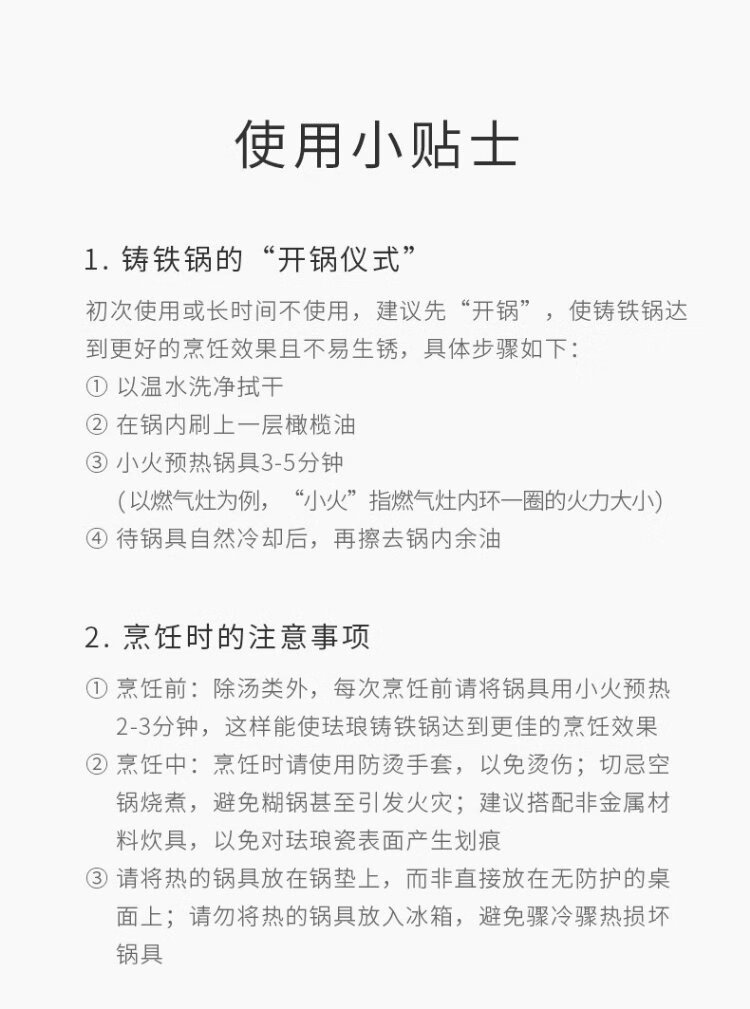 使用小贴士

1. 铸铁锅的“开锅仪式”

初次使用或长时间不使用，建议先“开锅”，使铸铁锅达到更好的烹饪效果且不易生锈，具体步骤如下：
① 以温水洗净拭干
② 在锅内刷上一层橄榄油
③ 小火预热锅具3-5分钟
(以燃气灶为例，“小火”指燃气灶内环一圈的火力大小)
④ 待锅具自然冷却后，再擦去锅内余油

2. 烹饪时的注意事项

① 烹饪前：除汤类外，每次烹饪前请将锅具用小火预热2-3分钟，这样能使珐琅铸铁锅达到更佳的烹饪效果
② 烹饪中：烹饪时请使用防烫手套，以免烫伤；切忌空锅烧煮，避免糊锅甚至引发火灾；建议搭配非金属材料炊具，以免对珐琅瓷表面产生划痕
③ 请将热的锅具放在锅垫上，而非直接放在无防护的桌面上；请勿将热的锅具放入冰箱，避免骤冷骤热损坏锅具